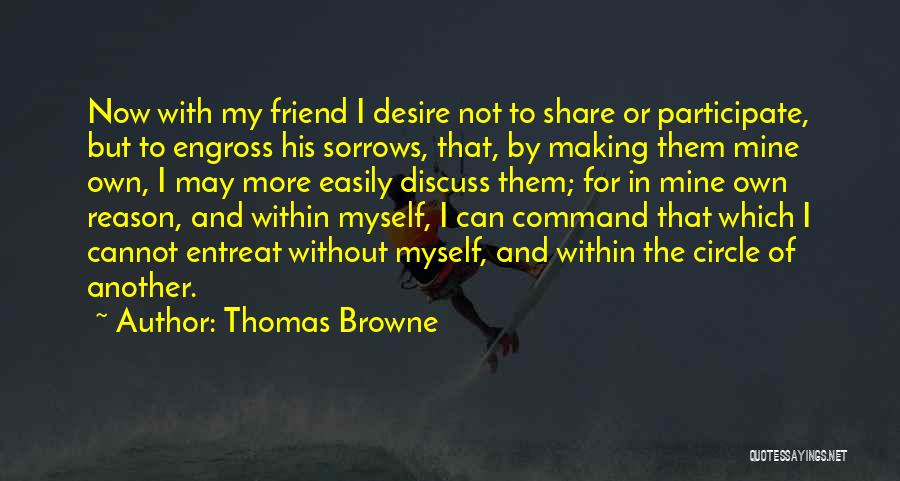 Now with my friend I desire not to share or participate, but to engross his sorrows, that, by making them mine own, I may more easily discuss them; for in mine own reason, and within myself, I can command that which I cannot entreat without myself, and within the circle of another.

~ Author: Thomas Browne

QUOTESSAYINGS.NET